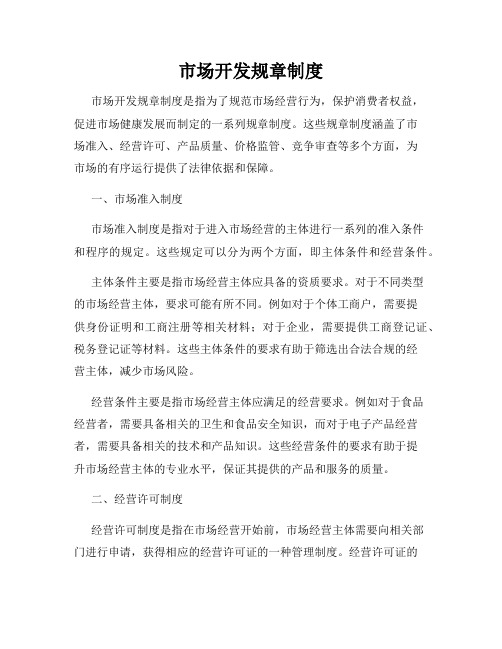 市场开发规章制度

市场开发规章制度是指为了规范市场经营行为，保护消费者权益，促进市场健康发展而制定的一系列规章制度。这些规章制度涵盖了市场准入、经营许可、产品质量、价格监管、竞争审查等多个方面，为市场的有序运行提供了法律依据和保障。

一、市场准入制度

市场准入制度是指对于进入市场经营的主体进行一系列的准入条件和程序的规定。这些规定可以分为两个方面，即主体条件和经营条件。

主体条件主要是指市场经营主体应具备的资质要求。对于不同类型的市场经营主体，要求可能有所不同。例如对于个体工商户，需要提供身份证明和工商注册等相关材料；对于企业，需要提供工商登记证、税务登记证等材料。这些主体条件的要求有助于筛选出合法合规的经营主体，减少市场风险。

经营条件主要是指市场经营主体应满足的经营要求。例如对于食品经营者，需要具备相关的卫生和食品安全知识，而对于电子产品经营者，需要具备相关的技术和产品知识。这些经营条件的要求有助于提升市场经营主体的专业水平，保证其提供的产品和服务的质量。

二、经营许可制度

经营许可制度是指在市场经营开始前，市场经营主体需要向相关部门进行申请，获得相应的经营许可证的一种管理制度。经营许可证的